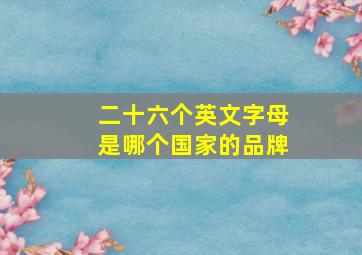 二十六个英文字母
是哪个国家的品牌